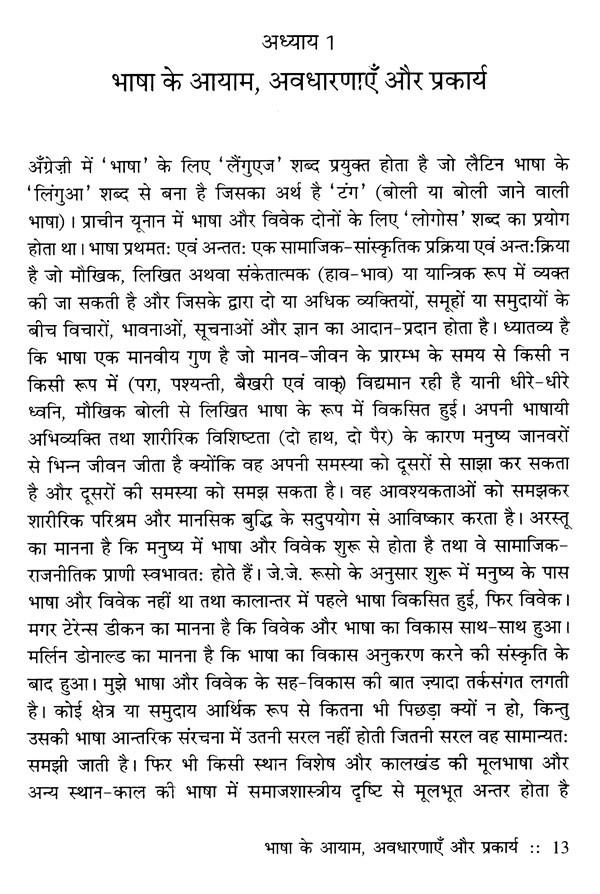 अध्याय 1
भाषा के आयाम, अवधारणाएँ और प्रकार्य

अँग्रेज़ी में 'भाषा' के लिए 'लैंगुएज' शब्द प्रयुक्त होता है जो लैटिन भाषा के 'लिंगुआ' शब्द से बना है जिसका अर्थ है 'टंग' (बोली या बोली जाने वाली भाषा)। प्राचीन यूनान में भाषा और विवेक दोनों के लिए 'लोगोस' शब्द का प्रयोग होता था। भाषा प्रथमत: एवं अन्तत: एक सामाजिक-सांस्कृतिक प्रक्रिया एवं अन्त:क्रिया है जो मौखिक, लिखित अथवा संकेतात्मक (हाव-भाव) या यान्त्रिक रूप में व्यक्त की जा सकती है और जिसके द्वारा दो या अधिक व्यक्तियों, समूहों या समुदायों के बीच विचारों, भावनाओं, सूचनाओं और ज्ञान का आदान-प्रदान होता है। ध्यातव्य है कि भाषा एक मानवीय गुण है जो मानव-जीवन के प्रारम्भ के समय से किसी न किसी रूप में (परा, पश्यन्ती, बैखरी एवं वाक्) विद्यमान रही है यानी धीरे-धीरे ध्वनि, मौखिक बोली से लिखित भाषा के रूप में विकसित हुई। अपनी भाषायी अभिव्यक्ति तथा शारीरिक विशिष्टता (दो हाथ, दो पैर) के कारण मनुष्य जानवरों से भिन्न जीवन जीता है क्योंकि वह अपनी समस्या को दूसरों से साझा कर सकता है और दूसरों की समस्या को समझ सकता है। वह आवश्यकताओं को समझकर शारीरिक परिश्रम और मानसिक बुद्धि के सदुपयोग से आविष्कार करता है। अरस्तू का मानना है कि मनुष्य में भाषा और विवेक शुरू से होता है तथा वे सामाजिक-राजनीतिक प्राणी स्वभावत: होते हैं। जे.जे. रूसो के अनुसार शुरू में मनुष्य के पास भाषा और विवेक नहीं था तथा कालान्तर में पहले भाषा विकसित हुई, फिर विवेक। मगर टेरेन्स डीकन का मानना है कि विवेक और भाषा का विकास साथ-साथ हुआ। मर्लिन डोनाल्ड का मानना है कि भाषा का विकास अनुकरण करने की संस्कृति के बाद हुआ। मुझे भाषा और विवेक के सह-विकास की बात ज़्यादा तर्कसंगत लगती है। कोई क्षेत्र या समुदाय आर्थिक रूप से कितना भी पिछड़ा क्यों न हो, किन्तु उसकी भाषा आन्तरिक संरचना में उतनी सरल नहीं होती जितनी सरल वह सामान्यत: समझी जाती है। फिर भी किसी स्थान विशेष और कालखंड की मूलभाषा और अन्य स्थान-काल की भाषा में समाजशास्त्रीय दृष्टि से मूलभूत अन्तर होता है

भाषा के आयाम, अवधारणाएँ और प्रकार्य :: 13